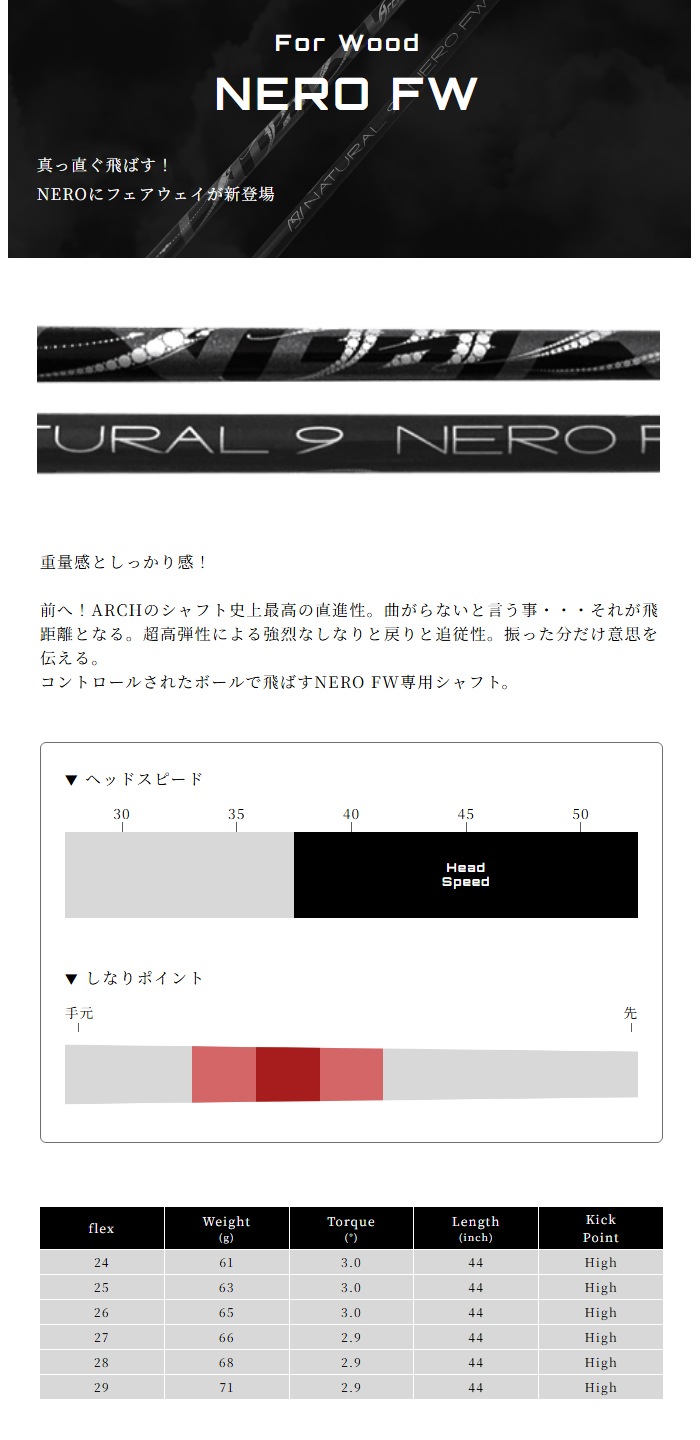 For Wood

NERO FW

真っ直ぐ飛ばす！
NEROにフェアウェイが新登場

TURAL 9 NERO F

重量感としっかり感！

前へ！ARCHのシャフト史上最高の直進性。曲がらないと言う事・・・それが飛距離となる。超高弾性による強烈なしなりと戻りと追従性。振った分だけ意思を伝える。
コントロールされたボールで飛ばすNERO FW専用シャフト。

▼ ヘッドスピード

30 35 40 45 50

Head
Speed

▼ しなりポイント

手元

先

| flex | Weight (g) | Torque (°) | Length (inch) | Kick Point |
|---|---|---|---|---|
| 24 | 61 | 3.0 | 44 | High |
| 25 | 63 | 3.0 | 44 | High |
| 26 | 65 | 3.0 | 44 | High |
| 27 | 66 | 2.9 | 44 | High |
| 28 | 68 | 2.9 | 44 | High |
| 29 | 71 | 2.9 | 44 | High |